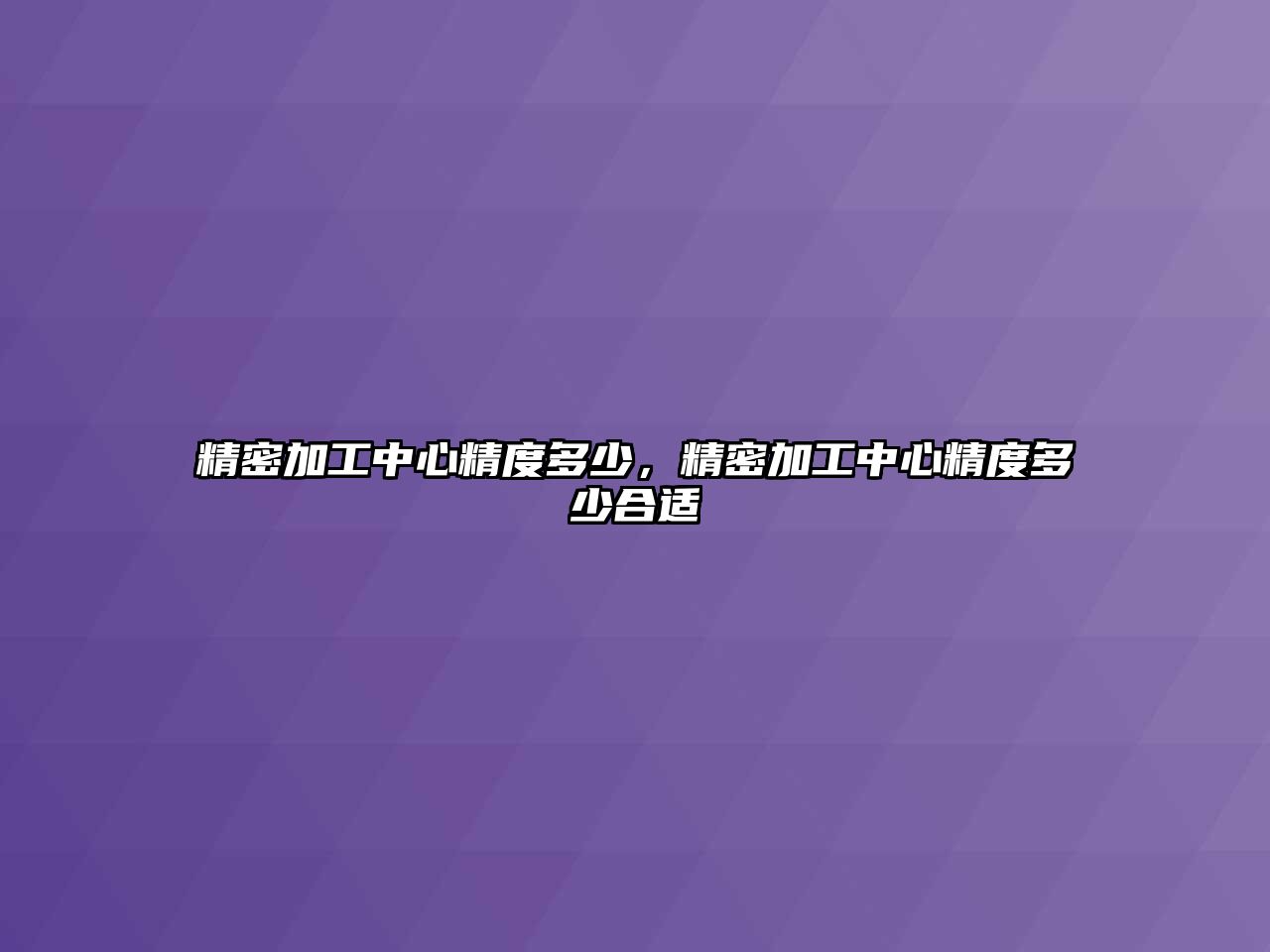 精密加工中心精度多少，精密加工中心精度多少合适